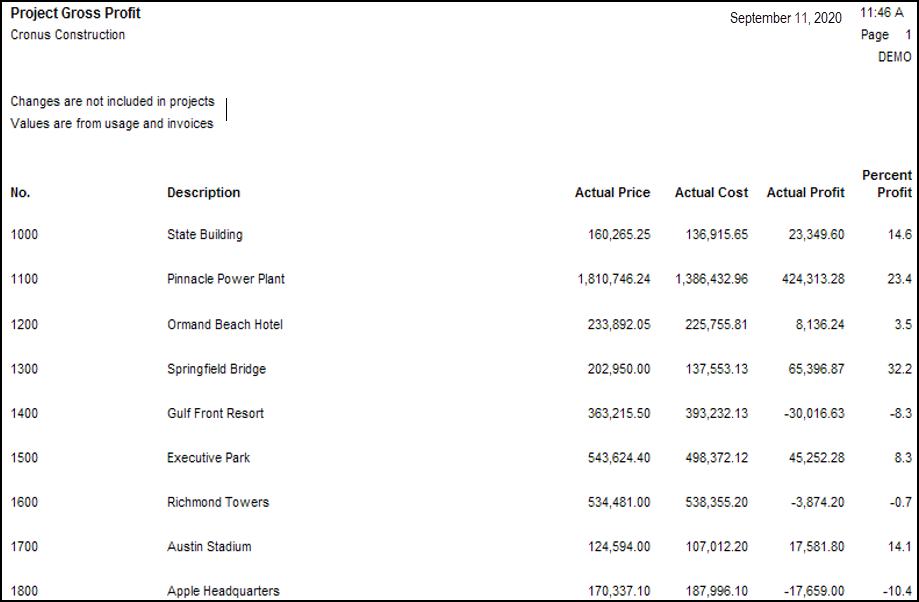 Project Gross Profit
Cronus Construction

September 11, 2020

11:46 A
Page 1
DEMO

Changes are not included in projects
Values are from usage and invoices

| No. | Description | Actual Price | Actual Cost | Actual Profit | Percent Profit |
|---|---|---|---|---|---|
| 1000 | State Building | 160,265.25 | 136,915.65 | 23,349.60 | 14.6 |
| 1100 | Pinnacle Power Plant | 1,810,746.24 | 1,386,432.96 | 424,313.28 | 23.4 |
| 1200 | Ormand Beach Hotel | 233,892.05 | 225,755.81 | 8,136.24 | 3.5 |
| 1300 | Springfield Bridge | 202,950.00 | 137,553.13 | 65,396.87 | 32.2 |
| 1400 | Gulf Front Resort | 363,215.50 | 393,232.13 | -30,016.63 | -8.3 |
| 1500 | Executive Park | 543,624.40 | 498,372.12 | 45,252.28 | 8.3 |
| 1600 | Richmond Towers | 534,481.00 | 538,355.20 | -3,874.20 | -0.7 |
| 1700 | Austin Stadium | 124,594.00 | 107,012.20 | 17,581.80 | 14.1 |
| 1800 | Apple Headquarters | 170,337.10 | 187,996.10 | -17,659.00 | -10.4 |